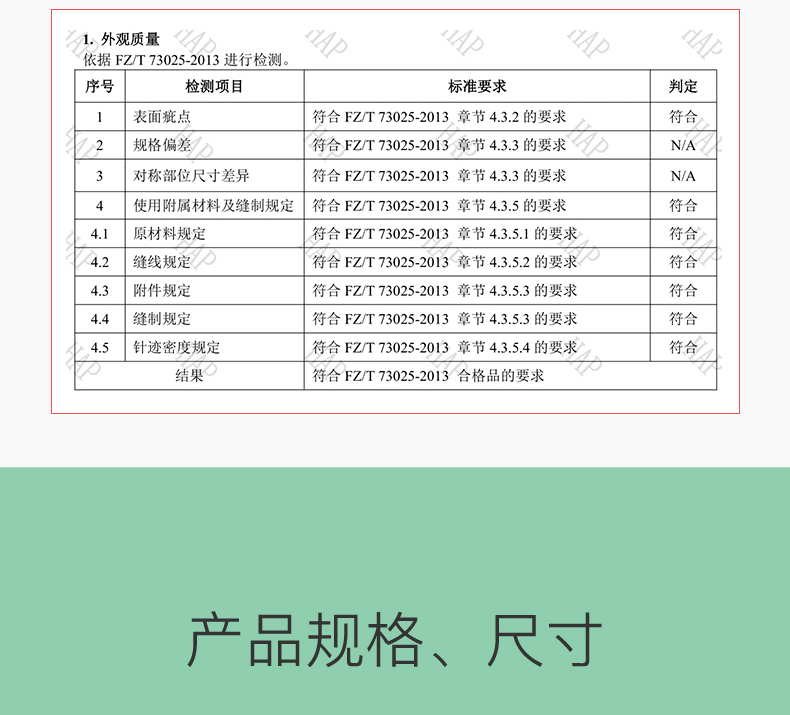 1.外观质量
依据FZ/T 73025-2013进行检测。

| 序号 | 检测项目 | 标准要求 | 判定 |
|---|---|---|---|
| 1 | 表面疵点 | 符合FZ/T 73025-2013 章节4.3.2的要求 | 符合 |
| 2 | 规格偏差 | 符合FZ/T 73025-2013 章节4.3.3的要求 | N/A |
| 3 | 对称部位尺寸差异 | 符合FZ/T 73025-2013 章节4.3.3的要求 | N/A |
| 4 | 使用附属材料及缝制规定 | 符合FZ/T 73025-2013 章节4.3.5的要求 | 符合 |
| 4.1 | 原材料规定 | 符合FZ/T 73025-2013 章节4.3.5.1的要求 | 符合 |
| 4.2 | 缝线规定 | 符合FZ/T 73025-2013 章节4.3.5.2的要求 | 符合 |
| 4.3 | 附件规定 | 符合FZ/T 73025-2013 章节4.3.5.3的要求 | 符合 |
| 4.4 | 缝制规定 | 符合FZ/T 73025-2013 章节4.3.5.3的要求 | 符合 |
| 4.5 | 针迹密度规定 | 符合FZ/T 73025-2013 章节4.3.5.4的要求 | 符合 |
| 结果 | | 符合FZ/T 73025-2013 合格品的要求 | |

产品规格、尺寸

HAP